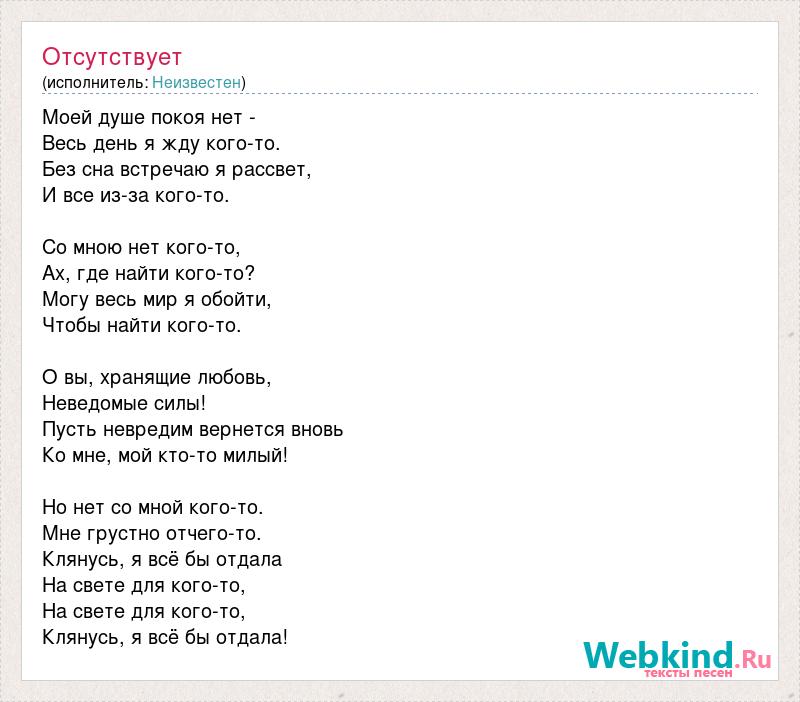 Отсутствует
(исполнитель: Неизвестен)

Моей душе покоя нет -
Весь день я жду кого-то.
Без сна встречаю я рассвет,
И все из-за кого-то.

Со мною нет кого-то,
Ах, где найти кого-то?
Могу весь мир я обойти,
Чтобы найти кого-то.

О вы, хранящие любовь,
Неведомые силы!
Пусть невредим вернется вновь
Ко мне, мой кто-то милый!

Но нет со мной кого-то.
Мне грустно отчего-то.
Клянусь, я всё бы отдала
На свете для кого-то,
На свете для кого-то,
Клянусь, я всё бы отдала!

Webkind.Ru
тексты песен